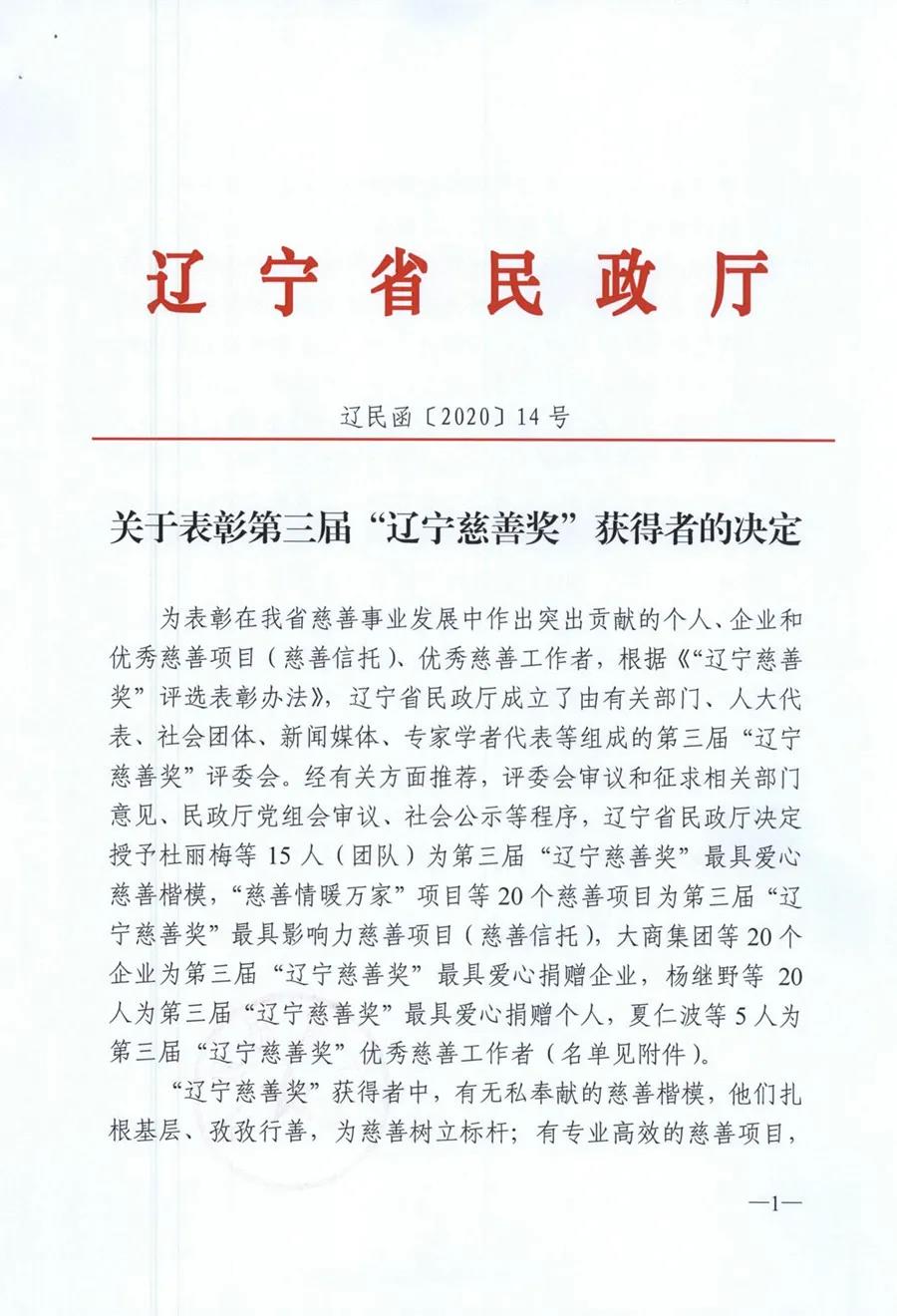 辽宁省民政厅

辽民函〔2020〕14号

关于表彰第三届“辽宁慈善奖”获得者的决定

为表彰在我省慈善事业发展中作出突出贡献的个人、企业和优秀慈善项目（慈善信托）、优秀慈善工作者，根据《“辽宁慈善奖”评选表彰办法》，辽宁省民政厅成立了由有关部门、人大代表、社会团体、新闻媒体、专家学者代表等组成的第三届“辽宁慈善奖”评委会。经有关方面推荐，评委会审议和征求相关部门意见、民政厅党组会审议、社会公示等程序，辽宁省民政厅决定授予杜丽梅等15人（团队）为第三届“辽宁慈善奖”最具爱心慈善楷模，“慈善情暖万家”项目等20个慈善项目为第三届“辽宁慈善奖”最具影响力慈善项目（慈善信托），大商集团等20个企业为第三届“辽宁慈善奖”最具爱心捐赠企业，杨继野等20人为第三届“辽宁慈善奖”最具爱心捐赠个人，夏仁波等5人为第三届“辽宁慈善奖”优秀慈善工作者（名单见附件）。

“辽宁慈善奖”获得者中，有无私奉献的慈善楷模，他们扎根基层、孜孜行善，为慈善树立标杆；有专业高效的慈善项目，

—1—